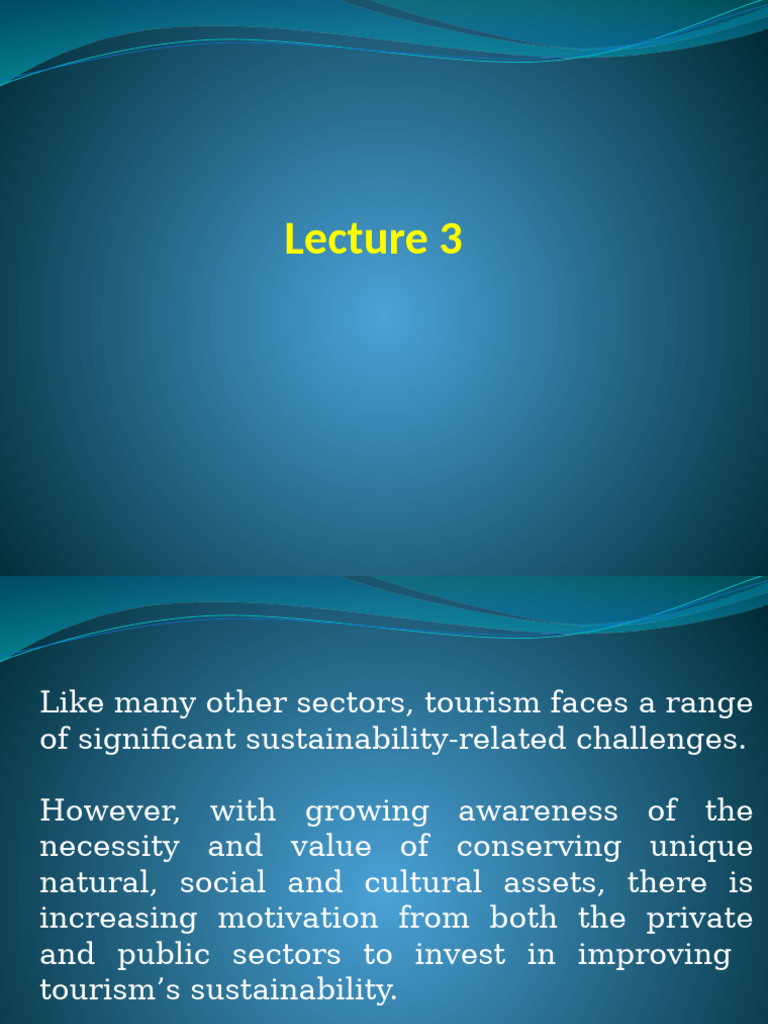 Lecture 3

Like many other sectors, tourism faces a range of significant sustainability-related challenges.

However, with growing awareness of the necessity and value of conserving unique natural, social and cultural assets, there is increasing motivation from both the private and public sectors to invest in improving tourism's sustainability.